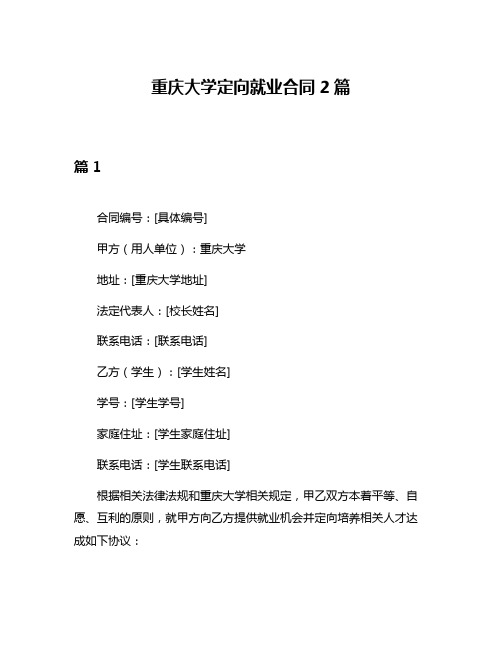 重庆大学定向就业合同 2 篇

篇 1

合同编号：[具体编号]

甲方（用人单位）：重庆大学

地址：[重庆大学地址]

法定代表人：[校长姓名]

联系电话：[联系电话]

乙方（学生）：[学生姓名]

学号：[学生学号]

家庭住址：[学生家庭住址]

联系电话：[学生联系电话]

根据相关法律法规和重庆大学相关规定，甲乙双方本着平等、自愿、互利的原则，就甲方向乙方提供就业机会并定向培养相关人才达成如下协议：